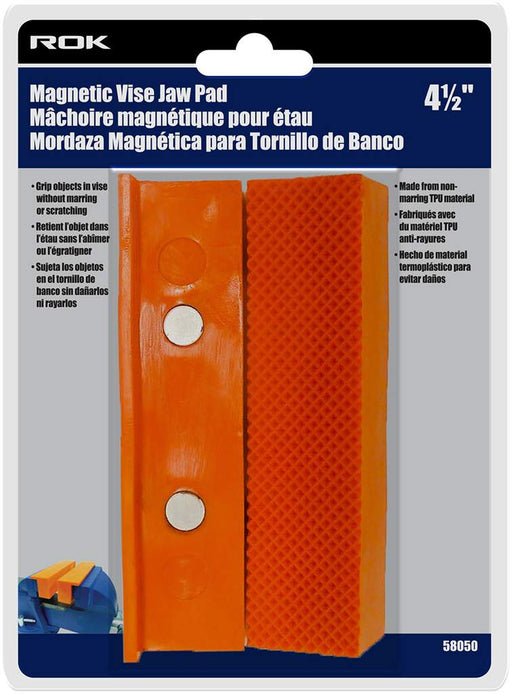 ROK

Magnetic Vise Jaw Pad
Mâchoire magnétique pour étau
Mordaza Magnética para Tornillo de Banco

4½"

• Grip objects in vise without marring or scratching
• Retient l'objet dans l'étau sans l'abîmer ou l'égratigner
• Sujeta los objetos en el tornillo de banco sin dañarlos ni rayarlos

• Made from non-marring TPU material
• Fabriqués avec du matériel TPU anti-rayures
• Hecho de material termoplástico para evitar daños

58050